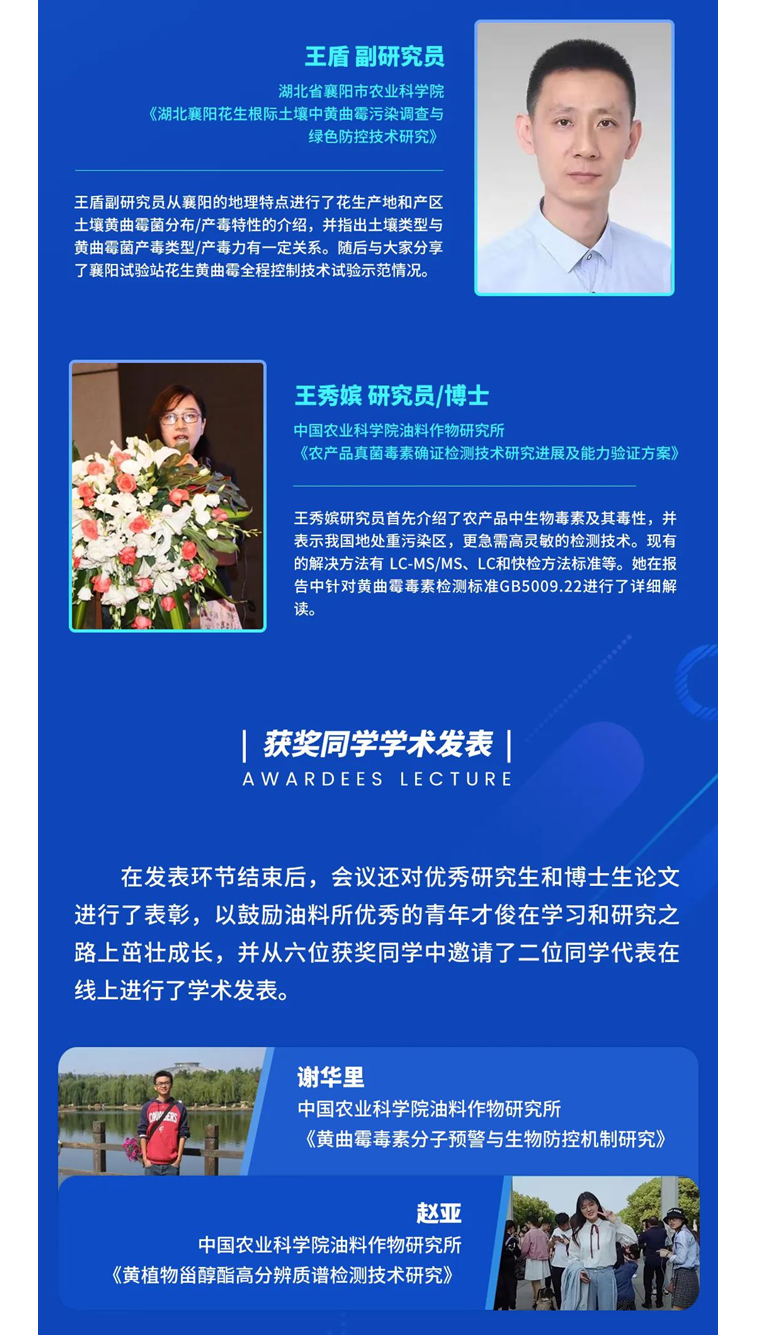 王盾 副研究员
湖北省襄阳市农业科学院
《湖北襄阳花生根际土壤中黄曲霉污染调查与绿色防控技术研究》

王盾副研究员从襄阳的地理特点进行了花生产地和产区土壤黄曲霉菌分布/产毒特性的介绍，并指出土壤类型与黄曲霉菌产毒类型/产毒力有一定关系。随后与大家分享了襄阳试验站花生黄曲霉全程控制技术试验示范情况。

王秀嫔 研究员/博士
中国农业科学院油料作物研究所
《农产品真菌毒素确证检测技术研究进展及能力验证方案》

王秀嫔研究员首先介绍了农产品中生物毒素及其毒性，并表示我国地处重污染区，更急需高灵敏的检测技术。现有的解决方法有 LC-MS/MS、LC和快检方法标准等。她在报告中针对黄曲霉毒素检测标准GB5009.22进行了详细解读。

| 获奖同学学术发表 |
AWARDEES LECTURE

在发表环节结束后，会议还对优秀研究生和博士生论文进行了表彰，以鼓励油料所优秀的青年才俊在学习和研究之路上茁壮成长，并从六位获奖同学中邀请了二位同学代表在线上进行了学术发表。

谢华里
中国农业科学院油料作物研究所
《黄曲霉毒素分子预警与生物防控机制研究》

赵亚
中国农业科学院油料作物研究所
《黄植物甾醇酯高分辨质谱检测技术研究》